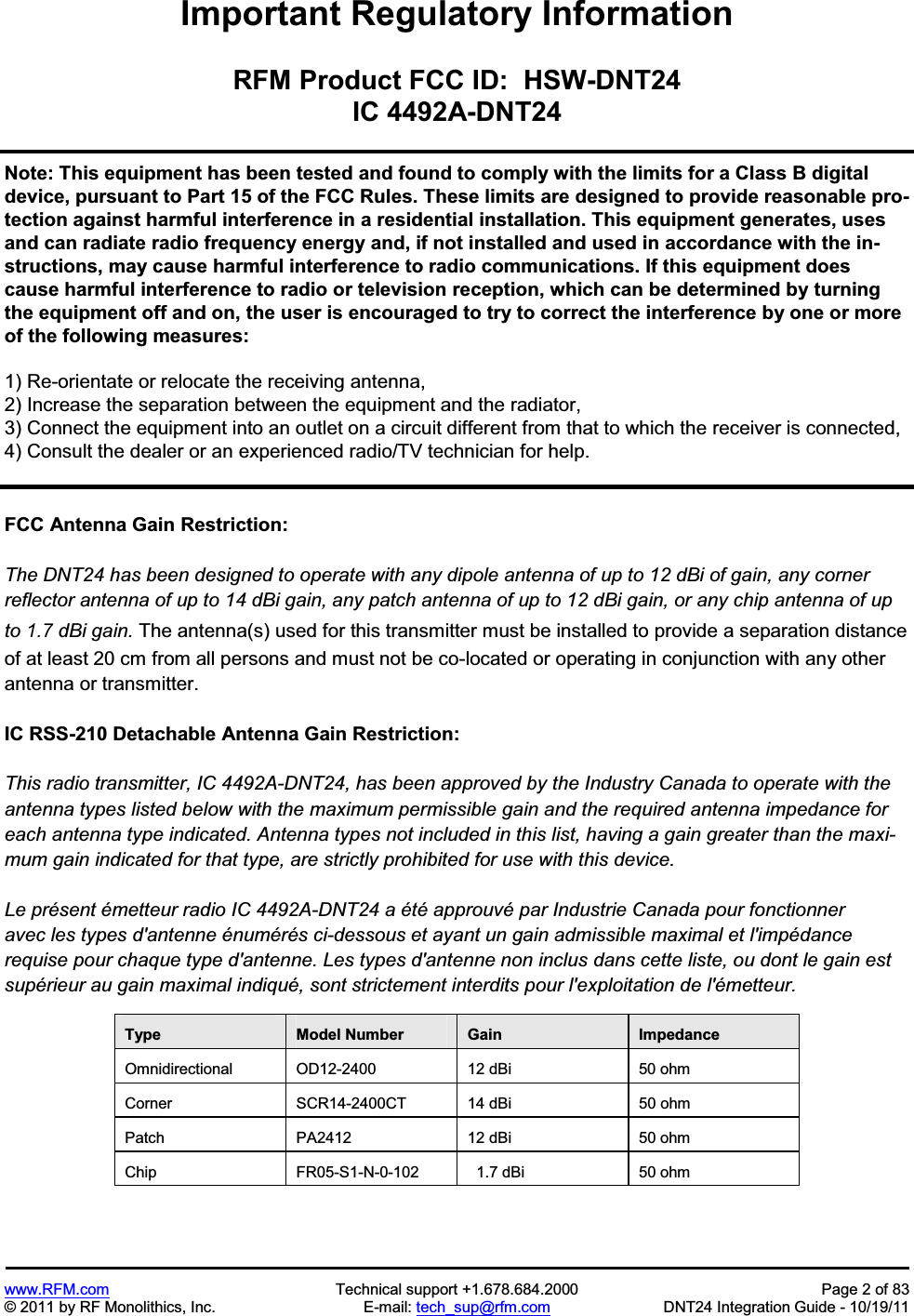 Important Regulatory Information

RFM Product FCC ID: HSW-DNT24
IC 4492A-DNT24

Note: This equipment has been tested and found to comply with the limits for a Class B digital device, pursuant to Part 15 of the FCC Rules. These limits are designed to provide reasonable protection against harmful interference in a residential installation. This equipment generates, uses and can radiate radio frequency energy and, if not installed and used in accordance with the instructions, may cause harmful interference to radio communications. If this equipment does cause harmful interference to radio or television reception, which can be determined by turning the equipment off and on, the user is encouraged to try to correct the interference by one or more of the following measures:

1) Re-orientate or relocate the receiving antenna,
2) Increase the separation between the equipment and the radiator,
3) Connect the equipment into an outlet on a circuit different from that to which the receiver is connected,
4) Consult the dealer or an experienced radio/TV technician for help.

FCC Antenna Gain Restriction:

The DNT24 has been designed to operate with any dipole antenna of up to 12 dBi of gain, any corner reflector antenna of up to 14 dBi gain, any patch antenna of up to 12 dBi gain, or any chip antenna of up to 1.7 dBi gain. The antenna(s) used for this transmitter must be installed to provide a separation distance of at least 20 cm from all persons and must not be co-located or operating in conjunction with any other antenna or transmitter.

IC RSS-210 Detachable Antenna Gain Restriction:

This radio transmitter, IC 4492A-DNT24, has been approved by the Industry Canada to operate with the antenna types listed below with the maximum permissible gain and the required antenna impedance for each antenna type indicated. Antenna types not included in this list, having a gain greater than the maximum gain indicated for that type, are strictly prohibited for use with this device.

Le présent émetteur radio IC 4492A-DNT24 a été approuvé par Industrie Canada pour fonctionner avec les types d'antenne énumérés ci-dessous et ayant un gain admissible maximal et l'impédance requise pour chaque type d'antenne. Les types d'antenne non inclus dans cette liste, ou dont le gain est supérieur au gain maximal indiqué, sont strictement interdits pour l'exploitation de l'émetteur.

| Type | Model Number | Gain | Impedance |
|---|---|---|---|
| Omnidirectional | OD12-2400 | 12 dBi | 50 ohm |
| Corner | SCR14-2400CT | 14 dBi | 50 ohm |
| Patch | PA2412 | 12 dBi | 50 ohm |
| Chip | FR05-S1-N-0-102 | 1.7 dBi | 50 ohm |

www.RFM.com
© 2011 by RF Monolithics, Inc.
Technical support +1.678.684.2000
E-mail: tech_sup@rfm.com
Page 2 of 83
DNT24 Integration Guide - 10/19/11